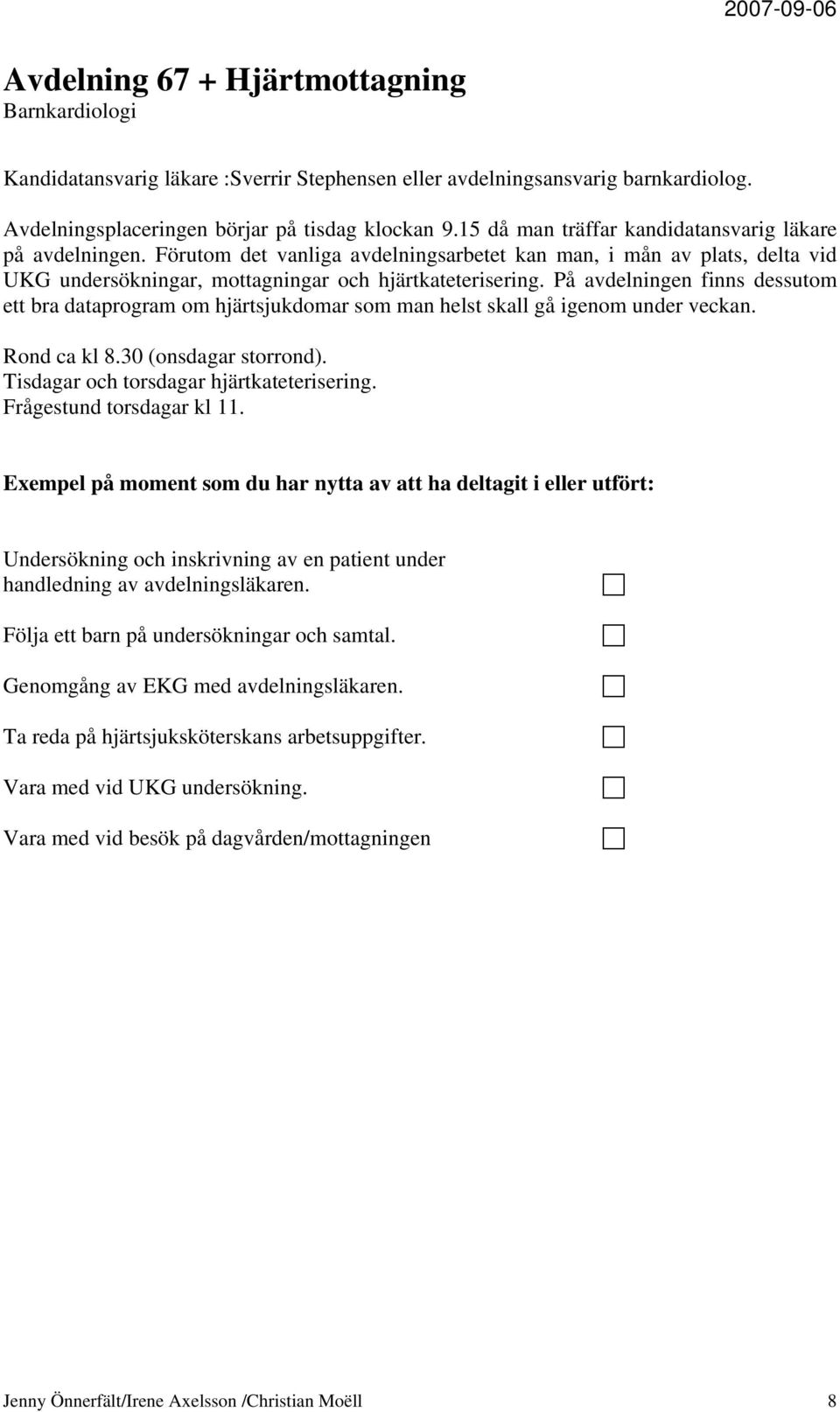 2007-09-06

Avdelning 67 + Hjärtmottagning
Barnkardiologi

Kandidatansvarig läkare :Sverrir Stephensen eller avdelningsansvarig barnkardiolog.

Avdelningsplaceringen börjar på tisdag klockan 9.15 då man träffar kandidatansvarig läkare på avdelningen. Förutom det vanliga avdelningsarbetet kan man, i mån av plats, delta vid UKG undersökningar, mottagningar och hjärtkateterisering. På avdelningen finns dessutom ett bra dataprogram om hjärtsjukdomar som man helst skall gå igenom under veckan.

Rond ca kl 8.30 (onsdagar storrond).
Tisdagar och torsdagar hjärtkateterisering.
Frågestund torsdagar kl 11.

Exempel på moment som du har nytta av att ha deltagit i eller utfört:

Undersökning och inskrivning av en patient under handledning av avdelningsläkaren.

Följa ett barn på undersökningar och samtal.

Genomgång av EKG med avdelningsläkaren.

Ta reda på hjärtsjuksköterskans arbetsuppgifter.

Vara med vid UKG undersökning.

Vara med vid besök på dagvården/mottagningen

Jenny Önnerfält/Irene Axelsson /Christian Moëll 8